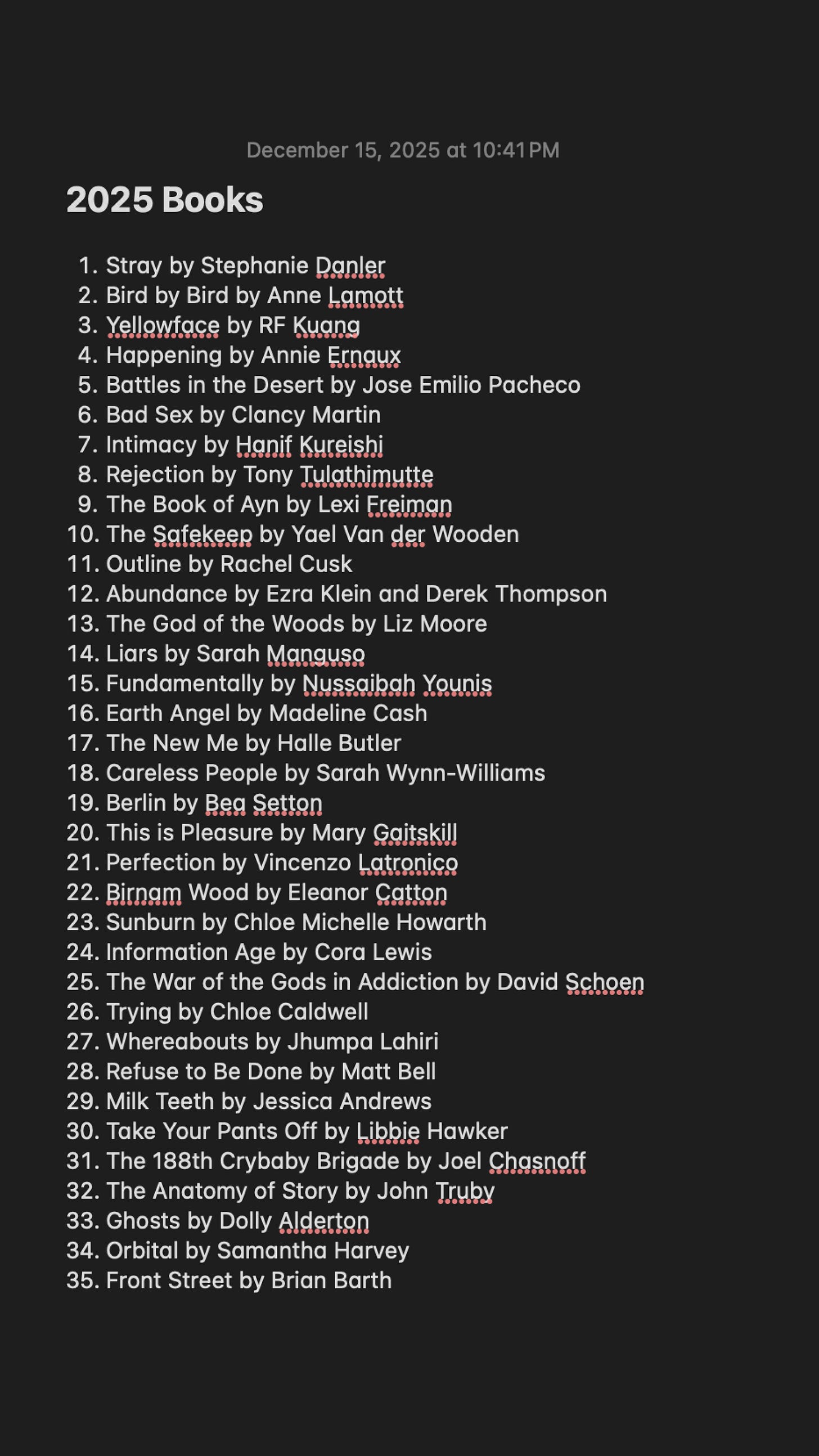 December 15, 2025 at 10:41 PM

2025 Books

1. Stray by Stephanie Danler
2. Bird by Bird by Anne Lamott
3. Yellowface by RF Kuang
4. Happening by Annie Ernaux
5. Battles in the Desert by Jose Emilio Pacheco
6. Bad Sex by Clancy Martin
7. Intimacy by Hanif Kureishi
8. Rejection by Tony Tulathimutte
9. The Book of Ayn by Lexi Freiman
10. The Safekeep by Yael Van der Wooden
11. Outline by Rachel Cusk
12. Abundance by Ezra Klein and Derek Thompson
13. The God of the Woods by Liz Moore
14. Liars by Sarah Manguso
15. Fundamentally by Nussaibah Younis
16. Earth Angel by Madeline Cash
17. The New Me by Halle Butler
18. Careless People by Sarah Wynn-Williams
19. Berlin by Bea Setton
20. This is Pleasure by Mary Gaitskill
21. Perfection by Vincenzo Latronico
22. Birnam Wood by Eleanor Catton
23. Sunburn by Chloe Michelle Howarth
24. Information Age by Cora Lewis
25. The War of the Gods in Addiction by David Schoen
26. Trying by Chloe Caldwell
27. Whereabouts by Jhumpa Lahiri
28. Refuse to Be Done by Matt Bell
29. Milk Teeth by Jessica Andrews
30. Take Your Pants Off by Libbie Hawker
31. The 188th Crybaby Brigade by Joel Chasnoff
32. The Anatomy of Story by John Truby
33. Ghosts by Dolly Alderton
34. Orbital by Samantha Harvey
35. Front Street by Brian Barth